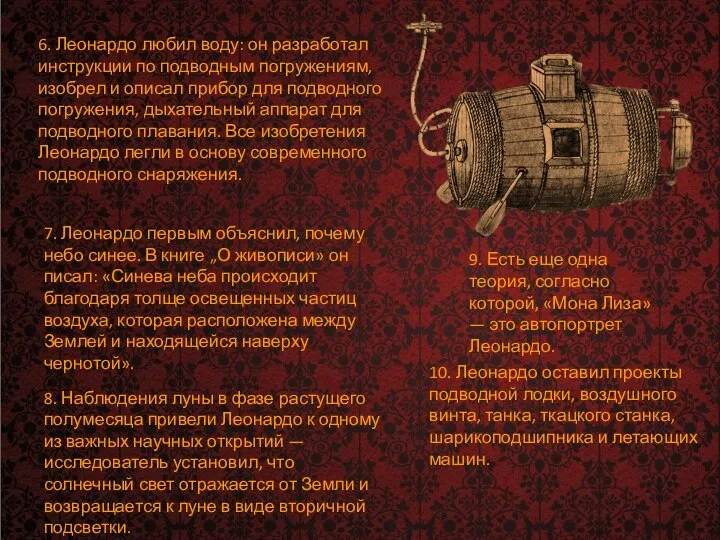 6. Леонардо любил воду: он разработал инструкции по подводным погружениям, изобрел и описал прибор для подводного погружения, дыхательный аппарат для подводного плавания. Все изобретения Леонардо легли в основу современного подводного снаряжения.

7. Леонардо первым объяснил, почему небо синее. В книге „О живописи» он писал: «Синева неба происходит благодаря толще освещенных частиц воздуха, которая расположена между Землей и находящейся наверху чернотой».

8. Наблюдения луны в фазе растущего полумесяца привели Леонардо к одному из важных научных открытий — исследователь установил, что солнечный свет отражается от Земли и возвращается к луне в виде вторичной подсветки.

9. Есть еще одна теория, согласно которой, «Мона Лиза» — это автопортрет Леонардо.

10. Леонардо оставил проекты подводной лодки, воздушного винта, танка, ткацкого станка, шарикоподшипника и летающих машин.